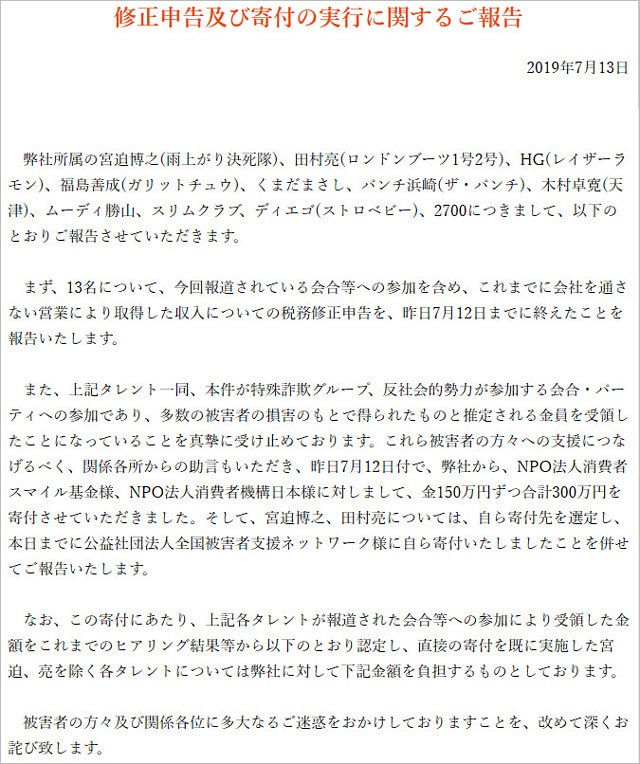 修正申告及び寄付の実行に関するご報告

2019年7月13日

弊社所属の宮迫博之(雨上がり決死隊)、田村亮(ロンドンブーツ1号2号)、HG(レイザーラモン)、福島善成(ガリットチュウ)、くまだまさし、パンチ浜崎(ザ・パンチ)、木村卓寛(天津)、ムーディ勝山、スリムクラブ、ディエゴ(ストロベビー)、2700につきまして、以下のとおりご報告させていただきます。

まず、13名について、今回報道されている会合等への参加を含め、これまでに会社を通さない営業により取得した収入についての税務修正申告を、昨日7月12日までに終えたことを報告いたします。

また、上記タレント一同、本件が特殊詐欺グループ、反社会的勢力が参加する会合・パーティへの参加であり、多数の被害者の損害のもとで得られたものと推定される金員を受領したことになっていることを真摯に受け止めております。これら被害者の方々への支援につなげるべく、関係各所からの助言もいただき、昨日7月12日付で、弊社から、NPO法人消費者スマイル基金様、NPO法人消費者機構日本様に対しまして、金150万円ずつ合計300万円を寄付させていただきました。そして、宮迫博之、田村亮については、自ら寄付先を選定し、本日までに公益社団法人全国被害者支援ネットワーク様に自ら寄付いたしましたことを併せてご報告いたします。

なお、この寄付にあたり、上記各タレントが報道された会合等への参加により受領した金額をこれまでのヒアリング結果等から以下のとおり認定し、直接の寄付を既に実施した宮迫、亮を除く各タレントについては弊社に対して下記金額を負担するものとしております。

被害者の方々及び関係各位に多大なるご迷惑をおかけしておりますことを、改めて深くお詫び致します。